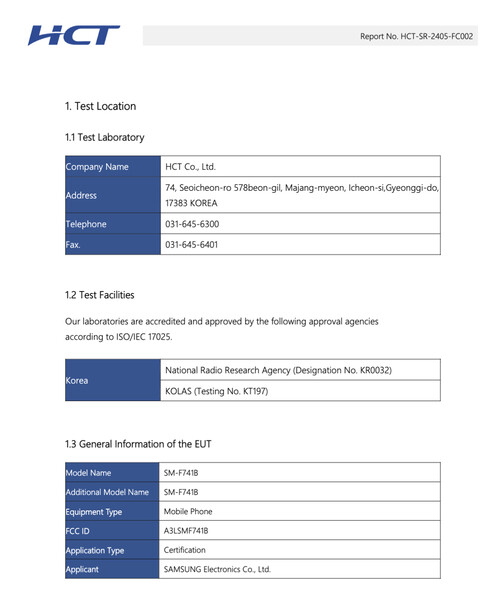 HCT

Report No. HCT-SR-2405-FC002

1. Test Location

1.1 Test Laboratory

| Company Name | HCT Co., Ltd. |
|---|---|
| Address | 74, Seoicheon-ro 578beon-gil, Majang-myeon, Icheon-si,Gyeonggi-do, 17383 KOREA |
| Telephone | 031-645-6300 |
| Fax. | 031-645-6401 |

1.2 Test Facilities

Our laboratories are accredited and approved by the following approval agencies according to ISO/IEC 17025.

| Korea | National Radio Research Agency (Designation No. KR0032) |
|---|---|
| | KOLAS (Testing No. KT197) |

1.3 General Information of the EUT

| Model Name | SM-F741B |
|---|---|
| Additional Model Name | SM-F741B |
| Equipment Type | Mobile Phone |
| FCC ID | A3LSMF741B |
| Application Type | Certification |
| Applicant | SAMSUNG Electronics Co., Ltd. |